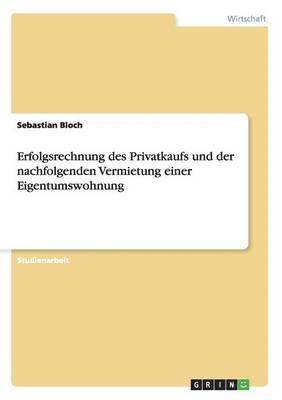 Wirtschaft

Sebastian Bloch

Erfolgsrechnung des Privatkaufs und der nachfolgenden Vermietung einer Eigentumswohnung

Studienarbeit

GRIN